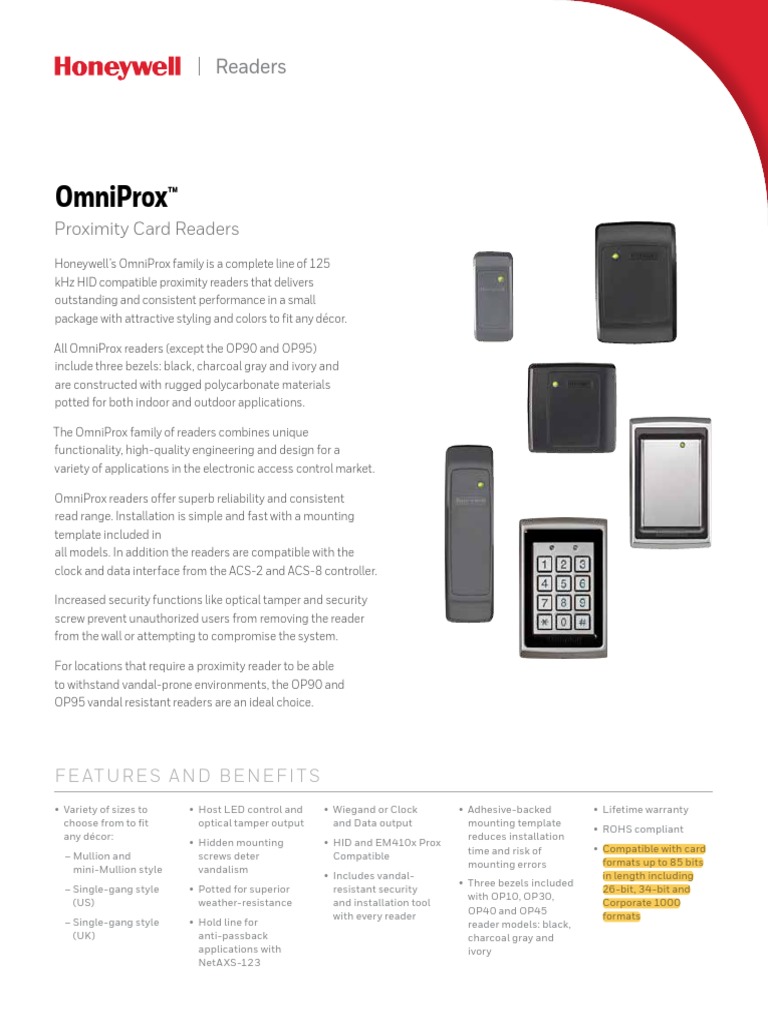 Honeywell | Readers

OmniProx™

Proximity Card Readers

Honeywell's OmniProx family is a complete line of 125 kHz HID compatible proximity readers that delivers outstanding and consistent performance in a small package with attractive styling and colors to fit any décor.

All OmniProx readers (except the OP90 and OP95) include three bezels: black, charcoal gray and ivory and are constructed with rugged polycarbonate materials potted for both indoor and outdoor applications.

The OmniProx family of readers combines unique functionality, high-quality engineering and design for a variety of applications in the electronic access control market.

OmniProx readers offer superb reliability and consistent read range. Installation is simple and fast with a mounting template included in
all models. In addition the readers are compatible with the clock and data interface from the ACS-2 and ACS-8 controller.

Increased security functions like optical tamper and security screw prevent unauthorized users from removing the reader from the wall or attempting to compromise the system.

For locations that require a proximity reader to be able to withstand vandal-prone environments, the OP90 and OP95 vandal resistant readers are an ideal choice.

1 2 3
4 5 6
7 8 9
* 0 #

FEATURES AND BENEFITS

• Variety of sizes to choose from to fit any décor:
– Mullion and mini-Mullion style
– Single-gang style (US)
– Single-gang style (UK)

• Host LED control and optical tamper output
• Hidden mounting screws deter vandalism
• Potted for superior weather-resistance
• Hold line for anti-passback applications with NetAXS-123

• Wiegand or Clock and Data output
• HID and EM410x Prox Compatible
• Includes vandal-resistant security and installation tool with every reader

• Adhesive-backed mounting template reduces installation time and risk of mounting errors
• Three bezels included with OP10, OP30, OP40 and OP45 reader models: black, charcoal gray and ivory

• Lifetime warranty
• ROHS compliant
• Compatible with card formats up to 85 bits in length including 26-bit, 34-bit and Corporate 1000 formats